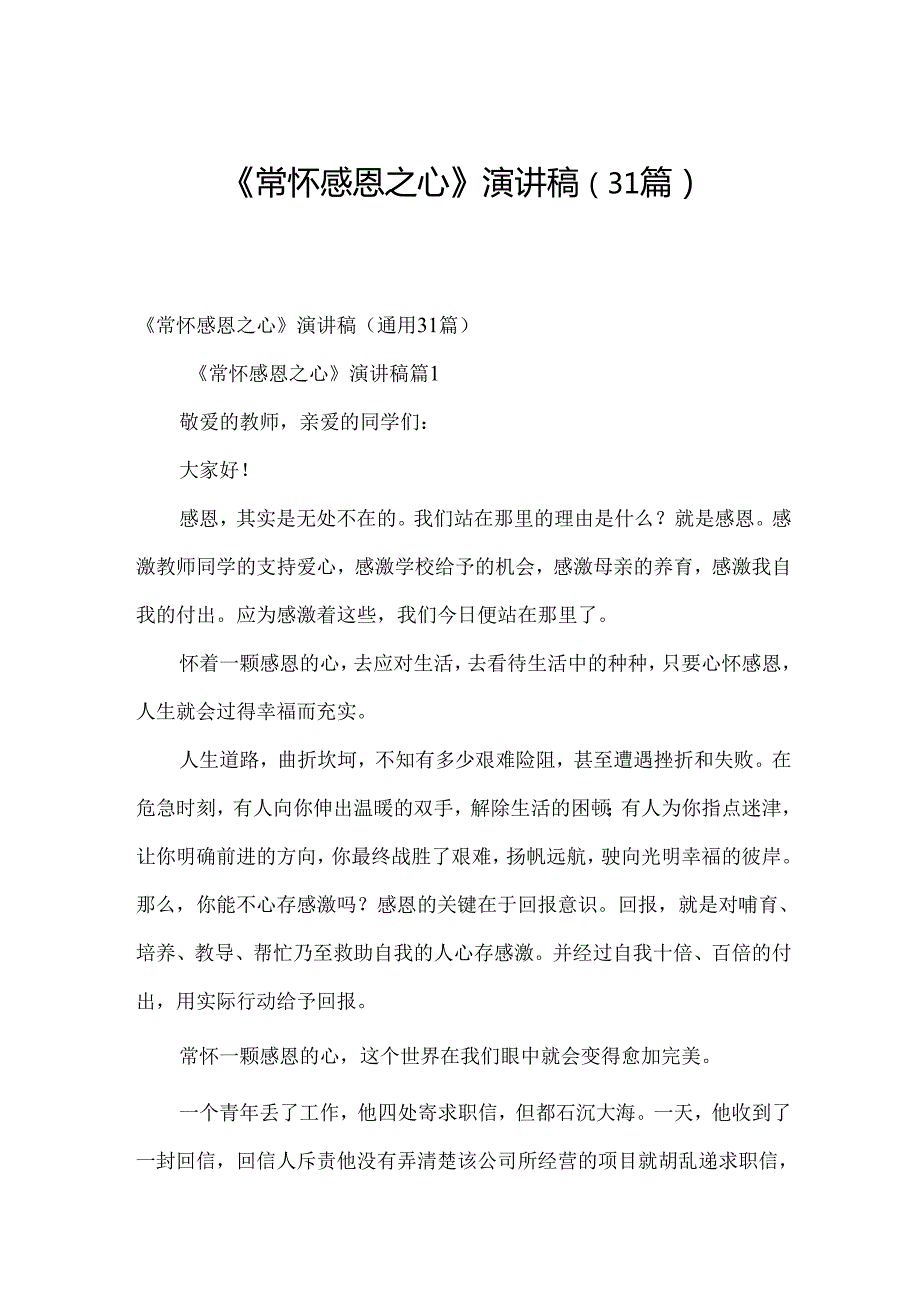 《常怀感恩之心》演讲稿（31篇）

《常怀感恩之心》演讲稿（通用31篇）

《常怀感恩之心》演讲稿篇1

敬爱的教师，亲爱的同学们：

大家好！

感恩，其实是无处不在的。我们站在那里的理由是什么？就是感恩。感激教师同学的支持爱心，感激学校给予的机会，感激母亲的养育，感激我自我的付出。应为感激着这些，我们今日便站在那里了。

怀着一颗感恩的心，去应对生活，去看待生活中的种种，只要心怀感恩，人生就会过得幸福而充实。

人生道路，曲折坎坷，不知有多少艰难险阻，甚至遭遇挫折和失败。在危急时刻，有人向你伸出温暖的双手，解除生活的困顿；有人为你指点迷津，让你明确前进的方向，你最终战胜了艰难，扬帆远航，驶向光明幸福的彼岸。那么，你能不心存感激吗？感恩的关键在于回报意识。回报，就是对哺育、培养、教导、帮忙乃至救助自我的人心存感激。并经过自我十倍、百倍的付出，用实际行动给予回报。

常怀一颗感恩的心，这个世界在我们眼中就会变得愈加完美。

一个青年丢了工作，他四处寄求职信，但都石沉大海。一天，他收到了一封回信，回信人斥责他没有弄清楚该公司所经营的项目就胡乱递求职信，